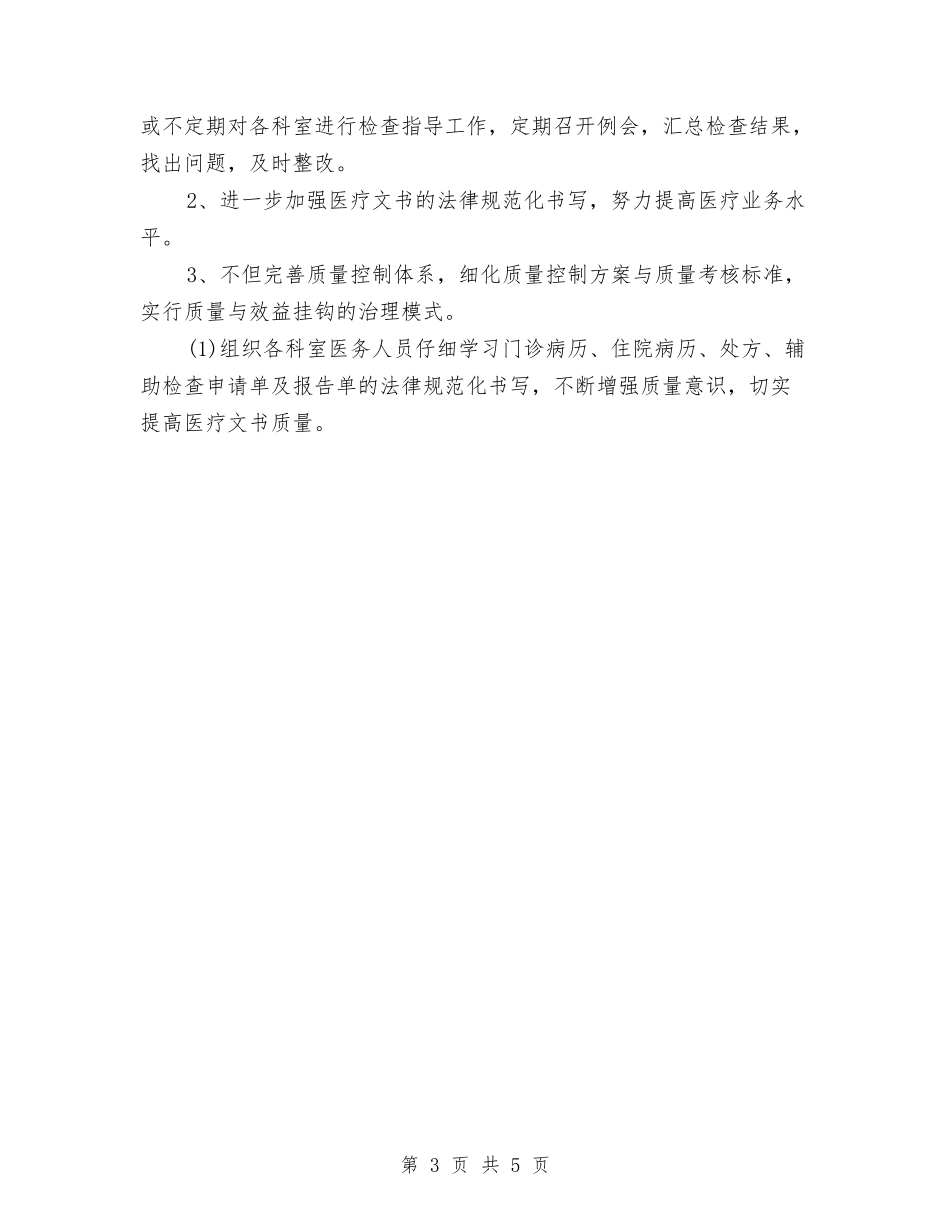 或不定期对各科室进行检查指导工作，定期召开例会，汇总检查结果，找出问题，及时整改。

2、进一步加强医疗文书的法律规范化书写，努力提高医疗业务水平。

3、不但完善质量控制体系，细化质量控制方案与质量考核标准，实行质量与效益挂钩的治理模式。

(1)组织各科室医务人员仔细学习门诊病历、住院病历、处方、辅助检查申请单及报告单的法律规范化书写，不断增强质量意识，切实提高医疗文书质量。

第 3 页 共 5 页